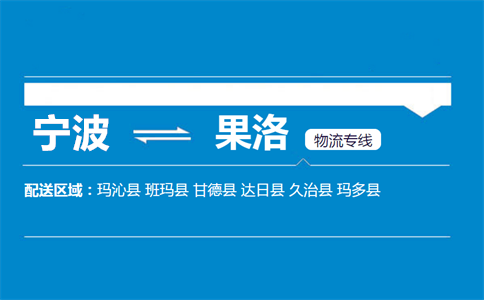 宁波 ⇌ 果洛 物流专线

配送区域：玛沁县 班玛县 甘德县 达日县 久治县 玛多县